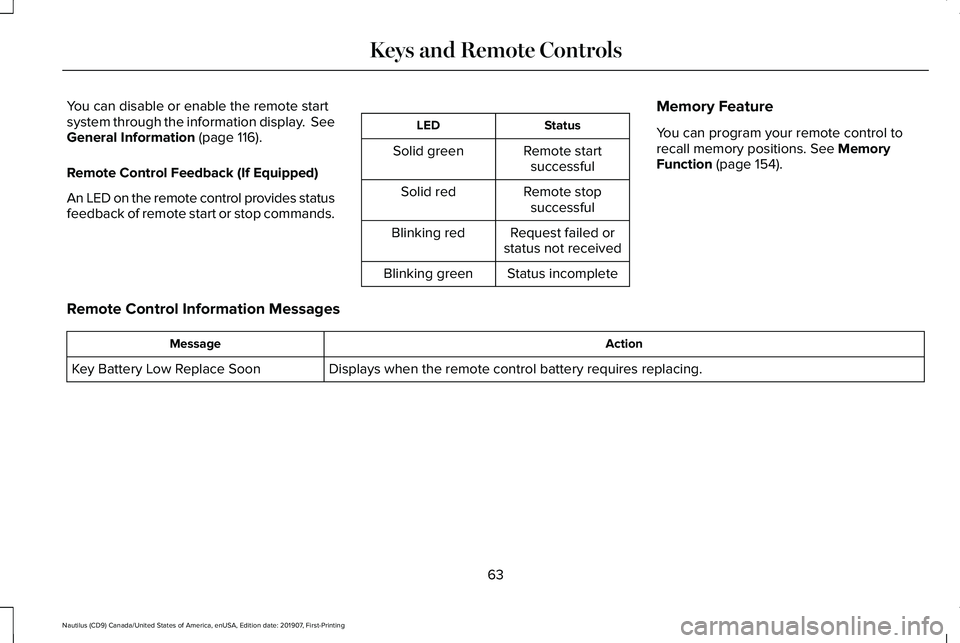 Keys and Remote Controls

You can disable or enable the remote start system through the information display. See General Information (page 116).

Remote Control Feedback (If Equipped)

An LED on the remote control provides status feedback of remote start or stop commands.

| LED | Status |
|---|---|
| Solid green | Remote start successful |
| Solid red | Remote stop successful |
| Blinking red | Request failed or status not received |
| Blinking green | Status incomplete |

Memory Feature

You can program your remote control to recall memory positions. See Memory Function (page 154).

Remote Control Information Messages

| Message | Action |
|---|---|
| Key Battery Low Replace Soon | Displays when the remote control battery requires replacing. |

63

Nautilus (CD9) Canada/United States of America, enUSA, Edition date: 201907, First-Printing

carmanualsonline.info